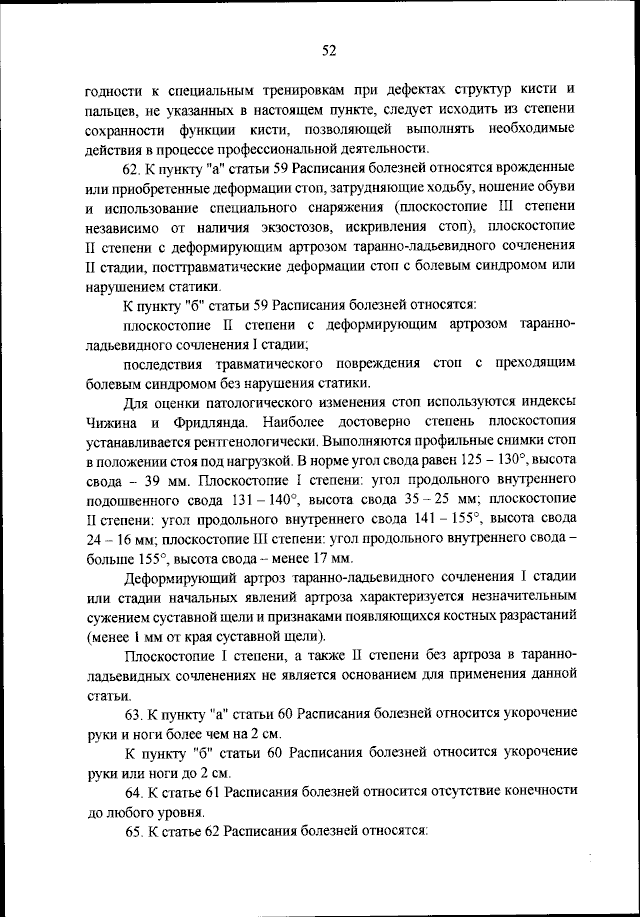 52

годности к специальным тренировкам при дефектах структур кисти и пальцев, не указанных в настоящем пункте, следует исходить из степени сохранности функции кисти, позволяющей выполнять необходимые действия в процессе профессиональной деятельности.

62. К пункту "а" статьи 59 Расписания болезней относятся врожденные или приобретенные деформации стоп, затрудняющие ходьбу, ношение обуви и использование специального снаряжения (плоскостопие III степени независимо от наличия экзостозов, искривления стоп), плоскостопие II степени с деформирующим артрозом таранно-ладьевидного сочленения II стадии, посттравматические деформации стоп с болевым синдромом или нарушением статики.

К пункту "б" статьи 59 Расписания болезней относятся:

плоскостопие II степени с деформирующим артрозом таранно-ладьевидного сочленения I стадии;

последствия травматического повреждения стоп с преходящим болевым синдромом без нарушения статики.

Для оценки патологического изменения стоп используются индексы Чижина и Фридлянда. Наиболее достоверно степень плоскостопия устанавливается рентгенологически. Выполняются профильные снимки стоп в положении стоя под нагрузкой. В норме угол свода равен 125 – 130°, высота свода – 39 мм. Плоскостопие I степени: угол продольного внутреннего подошвенного свода 131 – 140°, высота свода 35 – 25 мм; плоскостопие II степени: угол продольного внутреннего свода 141 – 155°, высота свода 24 – 16 мм; плоскостопие III степени: угол продольного внутреннего свода – больше 155°, высота свода – менее 17 мм.

Деформирующий артроз таранно-ладьевидного сочленения I стадии или стадии начальных явлений артроза характеризуется незначительным сужением суставной щели и признаками появляющихся костных разрастаний (менее 1 мм от края суставной щели).

Плоскостопие I степени, а также II степени без артроза в таранно-ладьевидных сочленениях не является основанием для применения данной статьи.

63. К пункту "а" статьи 60 Расписания болезней относится укорочение руки и ноги более чем на 2 см.

К пункту "б" статьи 60 Расписания болезней относится укорочение руки или ноги до 2 см.

64. К статье 61 Расписания болезней относится отсутствие конечности до любого уровня.

65. К статье 62 Расписания болезней относятся: